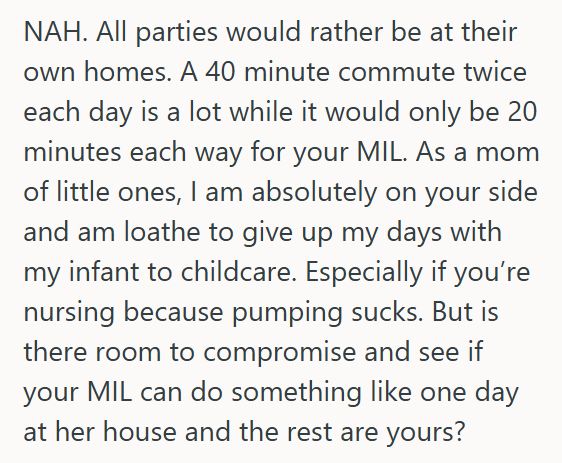 NAH. All parties would rather be at their own homes. A 40 minute commute twice each day is a lot while it would only be 20 minutes each way for your MIL. As a mom of little ones, I am absolutely on your side and am loathe to give up my days with my infant to childcare. Especially if you're nursing because pumping sucks. But is there room to compromise and see if your MIL can do something like one day at her house and the rest are yours?